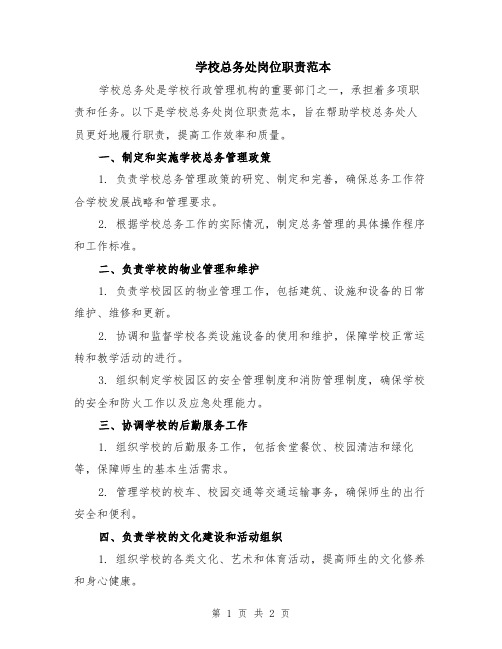 学校总务处岗位职责范本

学校总务处是学校行政管理机构的重要部门之一，承担着多项职责和任务。以下是学校总务处岗位职责范本，旨在帮助学校总务处人员更好地履行职责，提高工作效率和质量。

一、制定和实施学校总务管理政策

1. 负责学校总务管理政策的研究、制定和完善，确保总务工作符合学校发展战略和管理要求。

2. 根据学校总务工作的实际情况，制定总务管理的具体操作程序和工作标准。

二、负责学校的物业管理和维护

1. 负责学校园区的物业管理工作，包括建筑、设施和设备的日常维护、维修和更新。

2. 协调和监督学校各类设施设备的使用和维护，保障学校正常运转和教学活动的进行。

3. 组织制定学校园区的安全管理制度和消防管理制度，确保学校的安全和防火工作以及应急处理能力。

三、协调学校的后勤服务工作

1. 组织学校的后勤服务工作，包括食堂餐饮、校园清洁和绿化等，保障师生的基本生活需求。

2. 管理学校的校车、校园交通等交通运输事务，确保师生的出行安全和便利。

四、负责学校的文化建设和活动组织

1. 组织学校的各类文化、艺术和体育活动，提高师生的文化修养和身心健康。

第 1 页 共 2 页